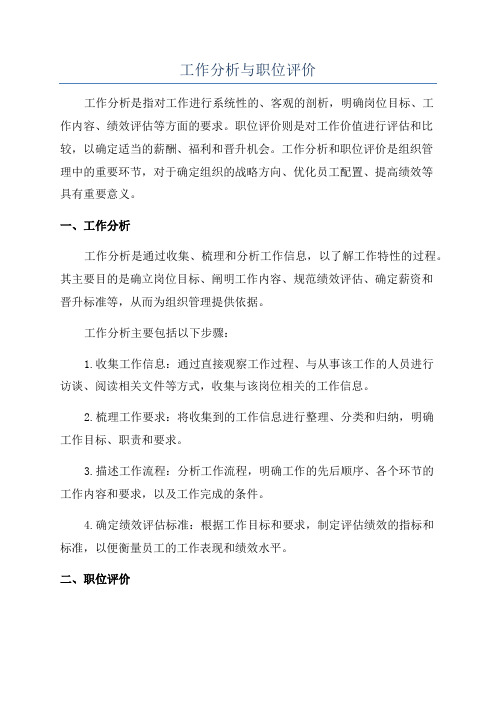 工作分析与职位评价

工作分析是指对工作进行系统性的、客观的剖析，明确岗位目标、工作内容、绩效评估等方面的要求。职位评价则是对工作价值进行评估和比较，以确定适当的薪酬、福利和晋升机会。工作分析和职位评价是组织管理中的重要环节，对于确定组织的战略方向、优化员工配置、提高绩效等具有重要意义。

一、工作分析

工作分析是通过收集、梳理和分析工作信息，以了解工作特性的过程。其主要目的是确立岗位目标、阐明工作内容、规范绩效评估、确定薪资和晋升标准等，从而为组织管理提供依据。

工作分析主要包括以下步骤：

1.收集工作信息：通过直接观察工作过程、与从事该工作的人员进行访谈、阅读相关文件等方式，收集与该岗位相关的工作信息。

2.梳理工作要求：将收集到的工作信息进行整理、分类和归纳，明确工作目标、职责和要求。

3.描述工作流程：分析工作流程，明确工作的先后顺序、各个环节的工作内容和要求，以及工作完成的条件。

4.确定绩效评估标准：根据工作目标和要求，制定评估绩效的指标和标准，以便衡量员工的工作表现和绩效水平。

二、职位评价